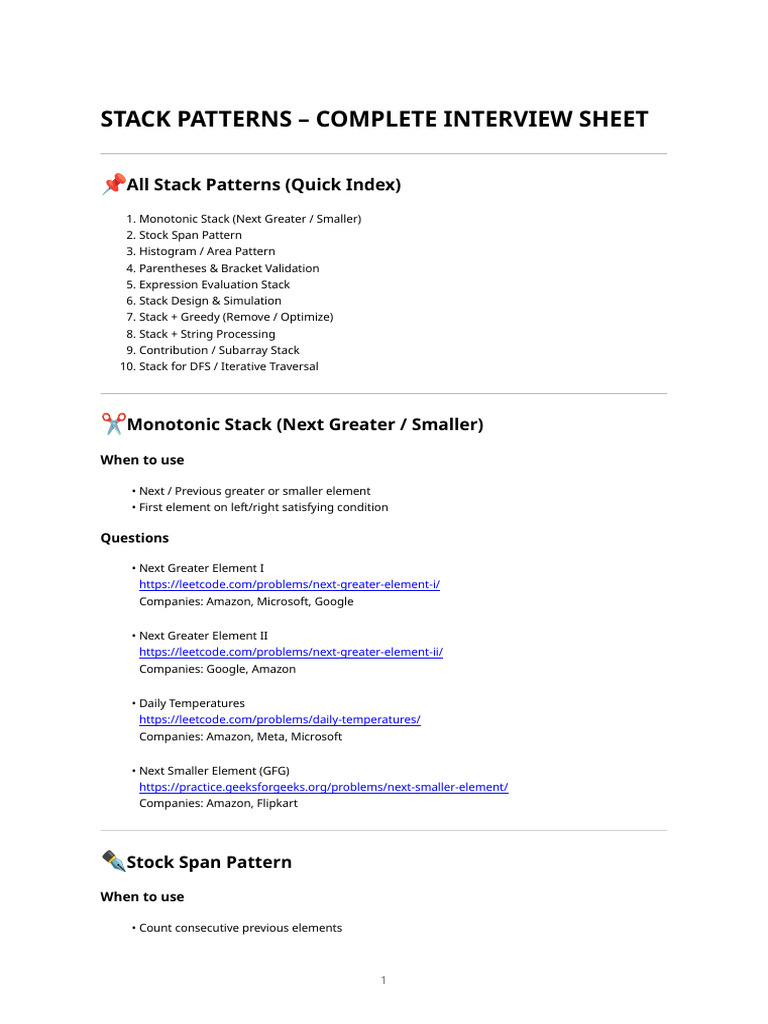 STACK PATTERNS – COMPLETE INTERVIEW SHEET

📌All Stack Patterns (Quick Index)

1. Monotonic Stack (Next Greater / Smaller)
2. Stock Span Pattern
3. Histogram / Area Pattern
4. Parentheses & Bracket Validation
5. Expression Evaluation Stack
6. Stack Design & Simulation
7. Stack + Greedy (Remove / Optimize)
8. Stack + String Processing
9. Contribution / Subarray Stack
10. Stack for DFS / Iterative Traversal

✂️Monotonic Stack (Next Greater / Smaller)

When to use

• Next / Previous greater or smaller element
• First element on left/right satisfying condition

Questions

• Next Greater Element I
https://leetcode.com/problems/next-greater-element-i/
Companies: Amazon, Microsoft, Google

• Next Greater Element II
https://leetcode.com/problems/next-greater-element-ii/
Companies: Google, Amazon

• Daily Temperatures
https://leetcode.com/problems/daily-temperatures/
Companies: Amazon, Meta, Microsoft

• Next Smaller Element (GFG)
https://practice.geeksforgeeks.org/problems/next-smaller-element/
Companies: Amazon, Flipkart

✒️Stock Span Pattern

When to use

• Count consecutive previous elements

1